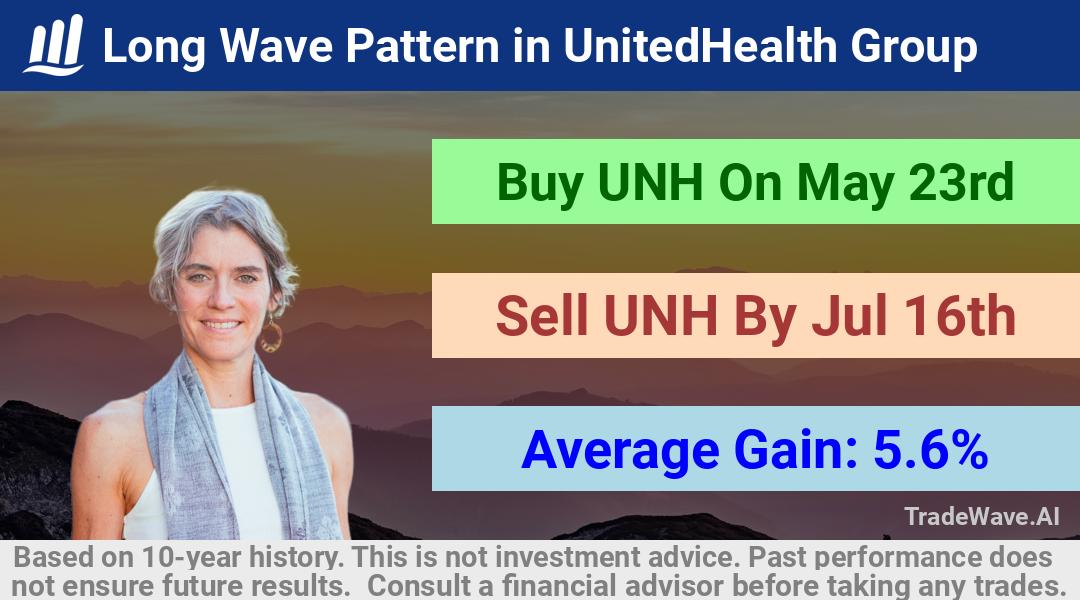 Long Wave Pattern in UnitedHealth Group

Buy UNH On May 23rd

Sell UNH By Jul 16th

Average Gain: 5.6%

TradeWave.AI

Based on 10-year history. This is not investment advice. Past performance does not ensure future results. Consult a financial advisor before taking any trades.